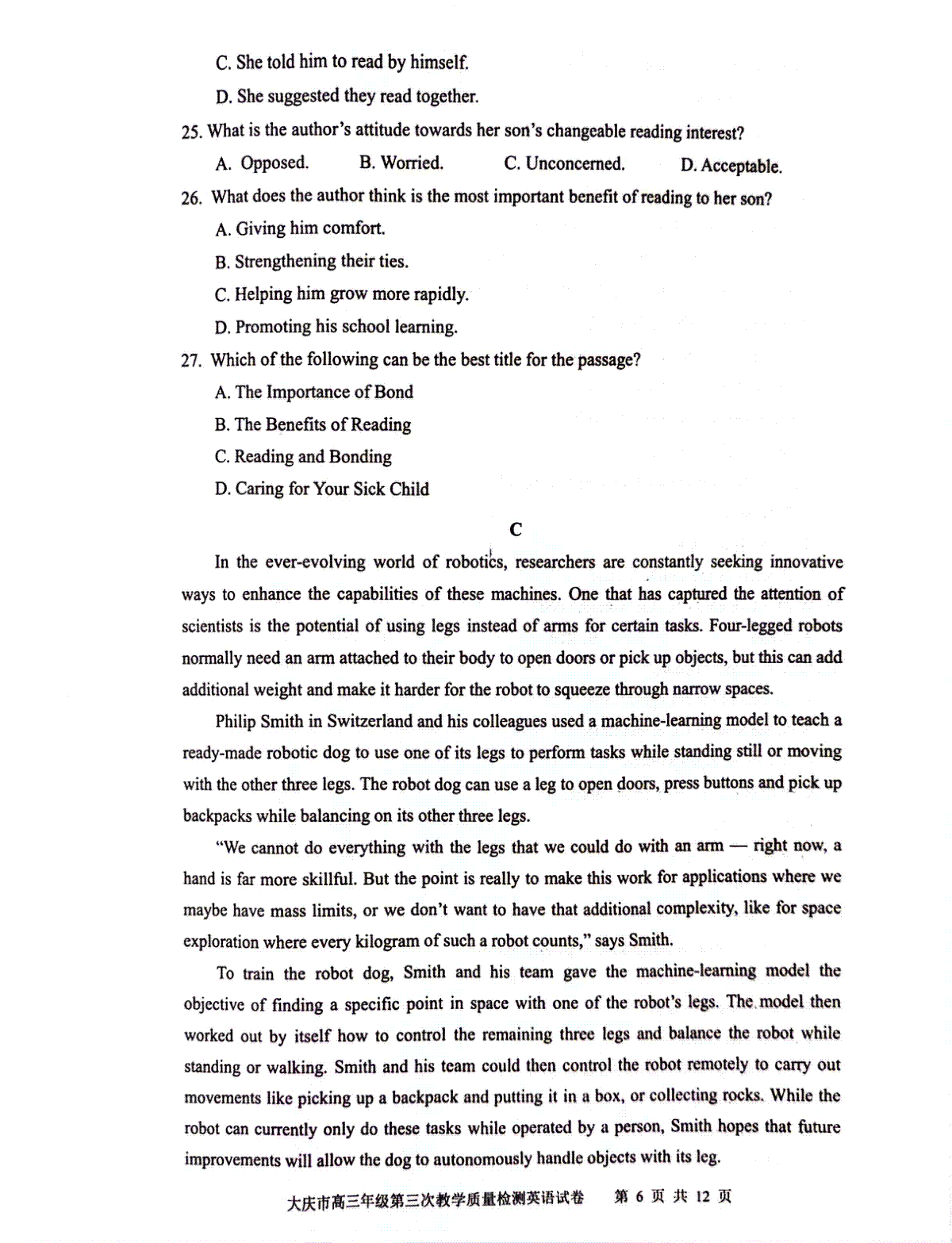 C. She told him to read by himself.

D. She suggested they read together.

25. What is the author's attitude towards her son's changeable reading interest?

A. Opposed.  B. Worried.  C. Unconcerned.  D. Acceptable.

26. What does the author think is the most important benefit of reading to her son?

A. Giving him comfort.

B. Strengthening their ties.

C. Helping him grow more rapidly.

D. Promoting his school learning.

27. Which of the following can be the best title for the passage?

A. The Importance of Bond

B. The Benefits of Reading

C. Reading and Bonding

D. Caring for Your Sick Child

C

In the ever-evolving world of robotics, researchers are constantly seeking innovative ways to enhance the capabilities of these machines. One that has captured the attention of scientists is the potential of using legs instead of arms for certain tasks. Four-legged robots normally need an arm attached to their body to open doors or pick up objects, but this can add additional weight and make it harder for the robot to squeeze through narrow spaces.

Philip Smith in Switzerland and his colleagues used a machine-learning model to teach a ready-made robotic dog to use one of its legs to perform tasks while standing still or moving with the other three legs. The robot dog can use a leg to open doors, press buttons and pick up backpacks while balancing on its other three legs.

"We cannot do everything with the legs that we could do with an arm — right now, a hand is far more skillful. But the point is really to make this work for applications where we maybe have mass limits, or we don't want to have that additional complexity, like for space exploration where every kilogram of such a robot counts," says Smith.

To train the robot dog, Smith and his team gave the machine-learning model the objective of finding a specific point in space with one of the robot's legs. The model then worked out by itself how to control the remaining three legs and balance the robot while standing or walking. Smith and his team could then control the robot remotely to carry out movements like picking up a backpack and putting it in a box, or collecting rocks. While the robot can currently only do these tasks while operated by a person, Smith hopes that future improvements will allow the dog to autonomously handle objects with its leg.

大庆市高三年级第三次教学质量检测英语试卷 第6页 共12页